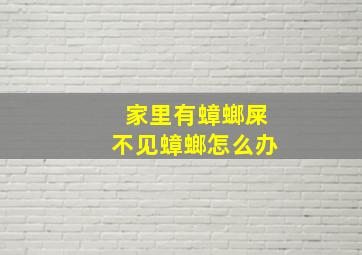 家里有蟑螂屎
不见蟑螂怎么办